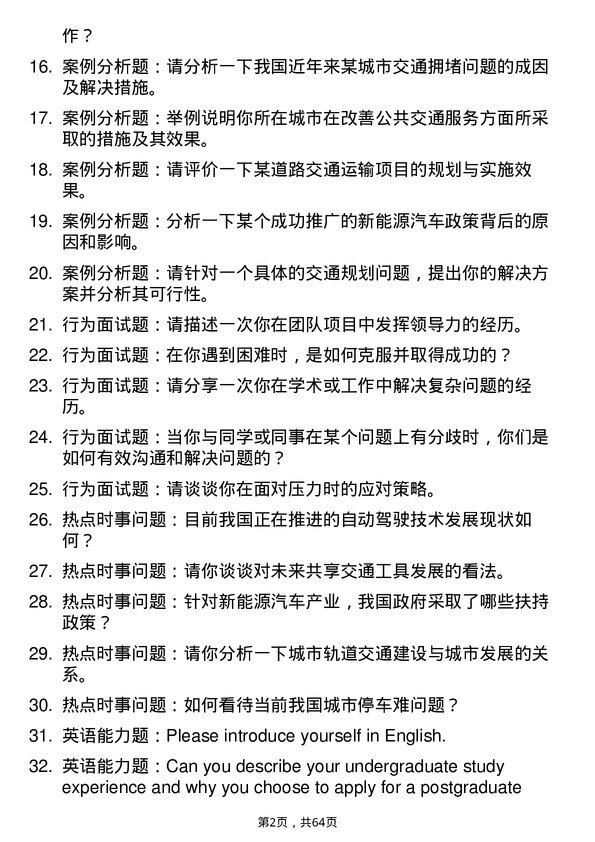 作？

16. 案例分析题：请分析一下我国近年来某城市交通拥堵问题的成因及解决措施。

17. 案例分析题：举例说明你所在城市在改善公共交通服务方面所采取的措施及其效果。

18. 案例分析题：请评价一下某道路交通运输项目的规划与实施效果。

19. 案例分析题：分析一下某个成功推广的新能源汽车政策背后的原因和影响。

20. 案例分析题：请针对一个具体的交通规划问题，提出你的解决方案并分析其可行性。

21. 行为面试题：请描述一次你在团队项目中发挥领导力的经历。

22. 行为面试题：在你遇到困难时，是如何克服并取得成功的？

23. 行为面试题：请分享一次你在学术或工作中解决复杂问题的经历。

24. 行为面试题：当你与同学或同事在某个问题上有分歧时，你们是如何有效沟通和解决问题的？

25. 行为面试题：请谈谈你在面对压力时的应对策略。

26. 热点时事问题：目前我国正在推进的自动驾驶技术发展现状如何？

27. 热点时事问题：请你谈谈对未来共享交通工具发展的看法。

28. 热点时事问题：针对新能源汽车产业，我国政府采取了哪些扶持政策？

29. 热点时事问题：请你分析一下城市轨道交通建设与城市发展的关系。

30. 热点时事问题：如何看待当前我国城市停车难问题？

31. 英语能力题：Please introduce yourself in English.

32. 英语能力题：Can you describe your undergraduate study experience and why you choose to apply for a postgraduate

第2页，共64页